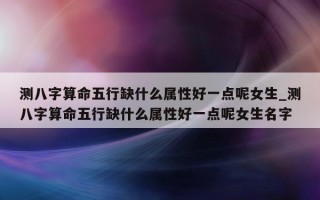 测八字算命五行缺什么属性好一点呢女生_测八字算命五行缺什么属性好一点呢女生名字